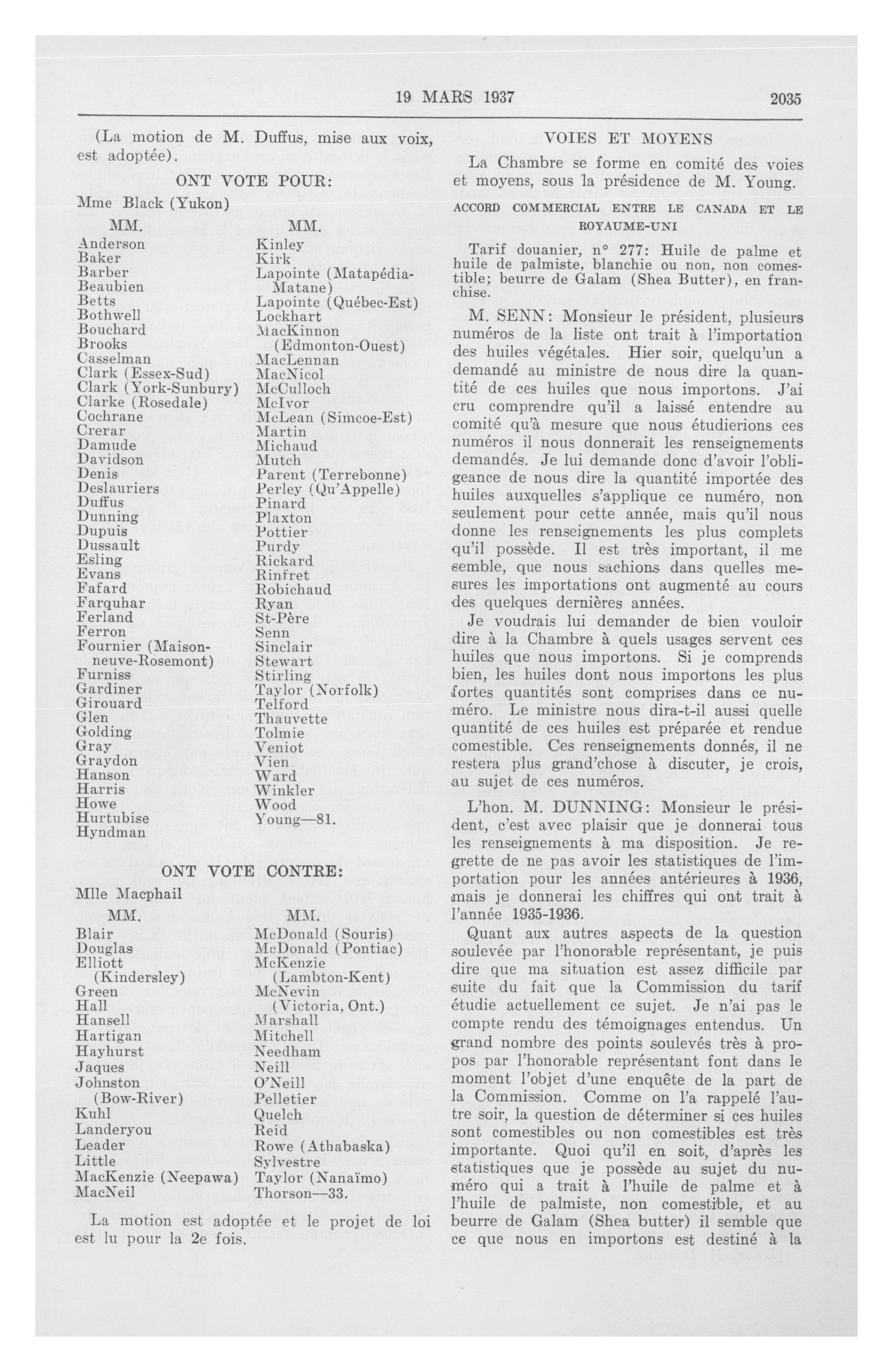 19 MARS 1937 2035

(La motion de M. Duffus, mise aux voix, est adoptée).

ONT VOTE POUR:

Mme Black (Yukon)

MM.

Anderson
Baker
Barber
Beaubien
Betts
Bothwell
Bouchard
Brooks
Casselman
Clark (Essex-Sud)
Clark (York-Sunbury)
Clarke (Rosedale)
Cochrane
Crerar
Damude
Davidson
Denis
Deslauriers
Duffus
Dunning
Dupuis
Dussault
Esling
Evans
Fafard
Farquhar
Ferland
Ferron
Fournier (Maisonneuve-Rosemont)
Furniss
Gardiner
Girouard
Glen
Golding
Gray
Graydon
Hanson
Harris
Howe
Hurtubise
Hyndman

MM.

Kinley
Kirk
Lapointe (Matapédia-Matane)
Lapointe (Québec-Est)
Lockhart
MacKinnon (Edmonton-Ouest)
MacLennan
MacNicol
McCulloch
McIvor
McLean (Simcoe-Est)
Martin
Michaud
Mutch
Parent (Terrebonne)
Perley (Qu'Appelle)
Pinard
Plaxton
Pottier
Purdy
Rickard
Rinfret
Robichaud
Ryan
St-Père
Senn
Sinclair
Stewart
Stirling
Taylor (Norfolk)
Telford
Thauvette
Tolmie
Veniot
Vien
Ward
Winkler
Wood
Young—81.

ONT VOTE CONTRE:

Mlle Macphail

MM.

Blair
Douglas
Elliott (Kindersley)
Green
Hall
Hansell
Hartigan
Hayhurst
Jaques
Johnston (Bow-River)
Kuhl
Landeryou
Leader
Little
MacKenzie (Neepawa)
MacNeil

MM.

McDonald (Souris)
McDonald (Pontiac)
McKenzie (Lambton-Kent)
McNevin (Victoria, Ont.)
Marshall
Mitchell
Needham
Neill
O'Neill
Pelletier
Quelch
Reid
Rowe (Athabaska)
Sylvestre
Taylor (Nanaïmo)
Thorson—33.

La motion est adoptée et le projet de loi est lu pour la 2e fois.

VOIES ET MOYENS

La Chambre se forme en comité des voies et moyens, sous la présidence de M. Young.

ACCORD COMMERCIAL ENTRE LE CANADA ET LE ROYAUME-UNI

Tarif douanier, n° 277: Huile de palme et huile de palmiste, blanchie ou non, non comestible; beurre de Galam (Shea Butter), en franchise.

M. SENN: Monsieur le président, plusieurs numéros de la liste ont trait à l'importation des huiles végétales. Hier soir, quelqu'un a demandé au ministre de nous dire la quantité de ces huiles que nous importons. J'ai cru comprendre qu'il a laissé entendre au comité qu'à mesure que nous étudierions ces numéros il nous donnerait les renseignements demandés. Je lui demande donc d'avoir l'obligeance de nous dire la quantité importée des huiles auxquelles s'applique ce numéro, non seulement pour cette année, mais qu'il nous donne les renseignements les plus complets qu'il possède. Il est très important, il me semble, que nous sachions dans quelles mesures les importations ont augmenté au cours des quelques dernières années.

Je voudrais lui demander de bien vouloir dire à la Chambre à quels usages servent ces huiles que nous importons. Si je comprends bien, les huiles dont nous importons les plus fortes quantités sont comprises dans ce numéro. Le ministre nous dira-t-il aussi quelle quantité de ces huiles est préparée et rendue comestible. Ces renseignements donnés, il ne restera plus grand'chose à discuter, je crois, au sujet de ces numéros.

L'hon. M. DUNNING: Monsieur le président, c'est avec plaisir que je donnerai tous les renseignements à ma disposition. Je regrette de ne pas avoir les statistiques de l'importation pour les années antérieures à 1936, mais je donnerai les chiffres qui ont trait à l'année 1935-1936.

Quant aux autres aspects de la question soulevée par l'honorable représentant, je puis dire que ma situation est assez difficile par suite du fait que la Commission du tarif étudie actuellement ce sujet. Je n'ai pas le compte rendu des témoignages entendus. Un grand nombre des points soulevés très à propos par l'honorable représentant font dans le moment l'objet d'une enquête de la part de la Commission. Comme on l'a rappelé l'autre soir, la question de déterminer si ces huiles sont comestibles ou non comestibles est très importante. Quoi qu'il en soit, d'après les statistiques que je possède au sujet du numéro qui a trait à l'huile de palme et à l'huile de palmiste, non comestible, et au beurre de Galam (Shea butter) il semble que ce que nous en importons est destiné à la